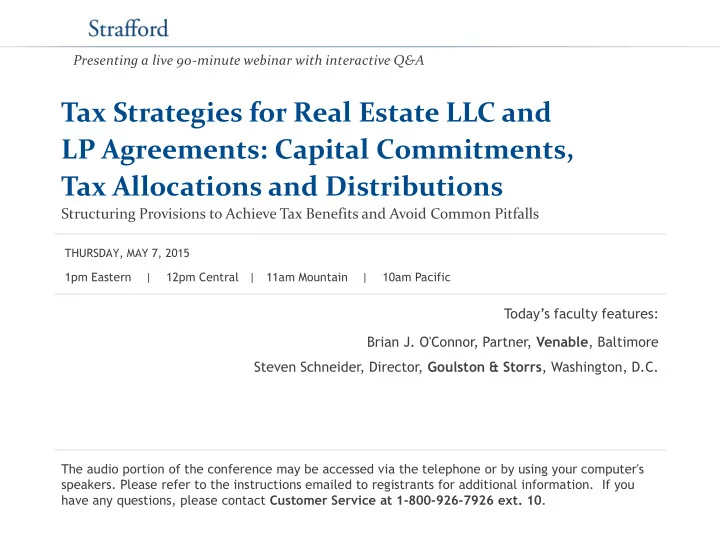 Strafford

Presenting a live 90-minute webinar with interactive Q&A

Tax Strategies for Real Estate LLC and LP Agreements: Capital Commitments, Tax Allocations and Distributions

Structuring Provisions to Achieve Tax Benefits and Avoid Common Pitfalls

THURSDAY, MAY 7, 2015

1pm Eastern | 12pm Central | 11am Mountain | 10am Pacific

Today's faculty features:

Brian J. O'Connor, Partner, Venable, Baltimore

Steven Schneider, Director, Goulston & Storrs, Washington, D.C.

The audio portion of the conference may be accessed via the telephone or by using your computer's speakers. Please refer to the instructions emailed to registrants for additional information. If you have any questions, please contact Customer Service at 1-800-926-7926 ext. 10.